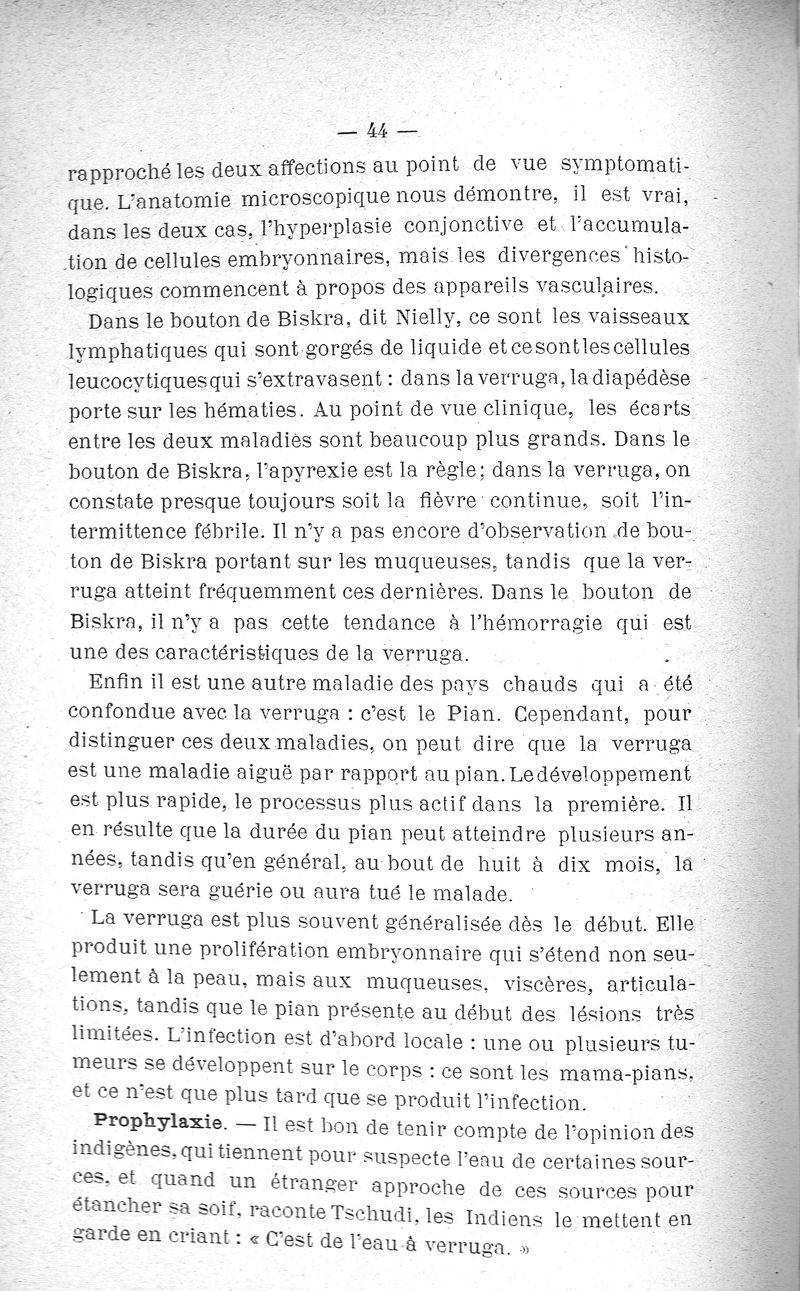 — 44 —

rapproché les deux affections au point de vue symptomatique. L'anatomie microscopique nous démontre, il est vrai, dans les deux cas, l'hyperplasie conjonctive et l'accumulation de cellules embryonnaires, mais les divergences histologiques commencent à propos des appareils vasculaires.

Dans le bouton de Biskra, dit Nielly, ce sont les vaisseaux lymphatiques qui sont gorgés de liquide et ce sont les cellules leucocytiques qui s'extravasent : dans la verruga, la diapédèse porte sur les hématies. Au point de vue clinique, les écarts entre les deux maladies sont beaucoup plus grands. Dans le bouton de Biskra, l'apyrexie est la règle; dans la verruga, on constate presque toujours soit la fièvre continue, soit l'intermittence fébrile. Il n'y a pas encore d'observation de bouton de Biskra portant sur les muqueuses, tandis que la verruga atteint fréquemment ces dernières. Dans le bouton de Biskra, il n'y a pas cette tendance à l'hémorragie qui est une des caractéristiques de la verruga.

Enfin il est une autre maladie des pays chauds qui a été confondue avec la verruga : c'est le Pian. Cependant, pour distinguer ces deux maladies, on peut dire que la verruga est une maladie aiguë par rapport au pian. Le développement est plus rapide, le processus plus actif dans la première. Il en résulte que la durée du pian peut atteindre plusieurs années, tandis qu'en général, au bout de huit à dix mois, la verruga sera guérie ou aura tué le malade.

La verruga est plus souvent généralisée dès le début. Elle produit une prolifération embryonnaire qui s'étend non seulement à la peau, mais aux muqueuses, viscères, articulations, tandis que le pian présente au début des lésions très limitées. L'infection est d'abord locale : une ou plusieurs tumeurs se développent sur le corps : ce sont les mama-pians, et ce n'est que plus tard que se produit l'infection.

Prophylaxie. — Il est bon de tenir compte de l'opinion des indigènes, qui tiennent pour suspecte l'eau de certaines sources, et quand un étranger approche de ces sources pour étancher sa soif, raconte Tschudi, les Indiens le mettent en garde en criant : « C'est de l'eau à verruga. »